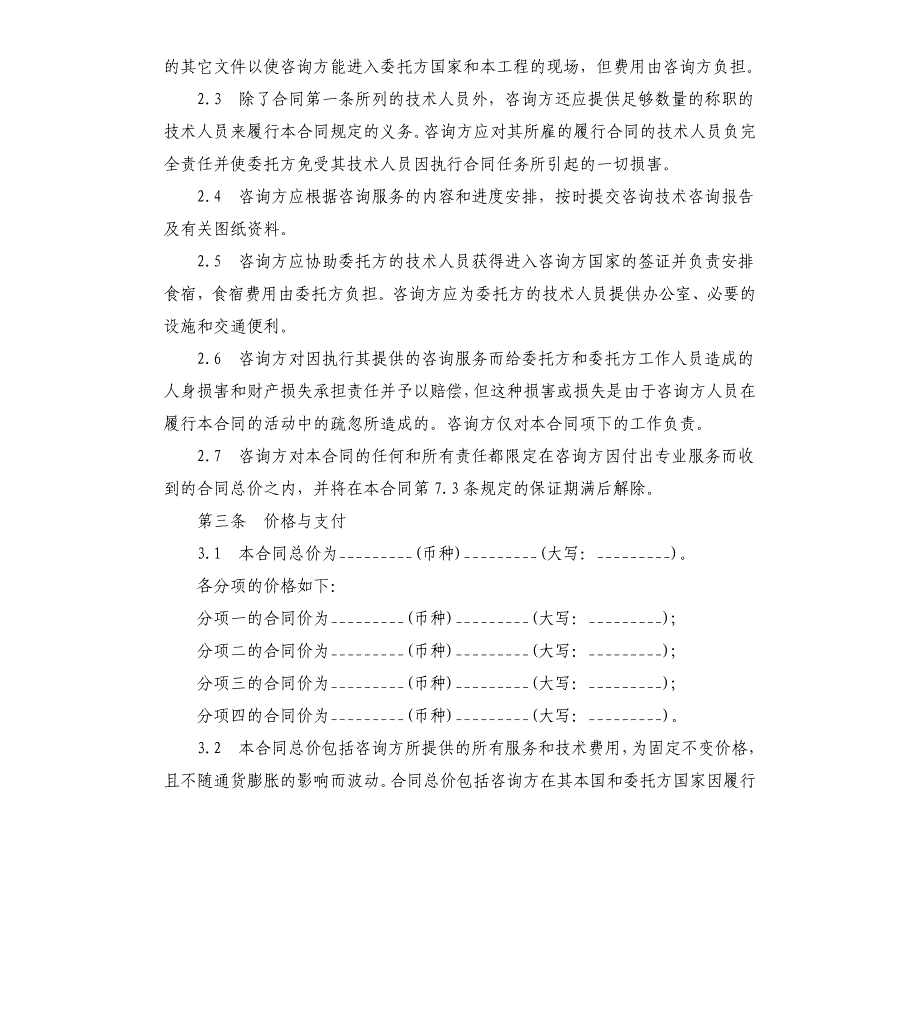 的其它文件以使咨询方能进入委托方国家和本工程的现场，但费用由咨询方负担。

2.3　除了合同第一条所列的技术人员外，咨询方还应提供足够数量的称职的技术人员来履行本合同规定的义务。咨询方应对其所雇的履行合同的技术人员负完全责任并使委托方免受其技术人员因执行合同任务所引起的一切损害。

2.4　咨询方应根据咨询服务的内容和进度安排，按时提交咨询技术咨询报告及有关图纸资料。

2.5　咨询方应协助委托方的技术人员获得进入咨询方国家的签证并负责安排食宿，食宿费用由委托方负担。咨询方应为委托方的技术人员提供办公室、必要的设施和交通便利。

2.6　咨询方对因执行其提供的咨询服务而给委托方和委托方工作人员造成的人身损害和财产损失承担责任并予以赔偿，但这种损害或损失是由于咨询方人员在履行本合同的活动中的疏忽所造成的。咨询方仅对本合同项下的工作负责。

2.7　咨询方对本合同的任何和所有责任都限定在咨询方因付出专业服务而收到的合同总价之内，并将在本合同第7.3条规定的保证期满后解除。

第三条　价格与支付

3.1　本合同总价为_________(币种)_________(大写：_________)。

各分项的价格如下:

分项一的合同价为_________(币种)_________(大写：_________);

分项二的合同价为_________(币种)_________(大写：_________);

分项三的合同价为_________(币种)_________(大写：_________);

分项四的合同价为_________(币种)_________(大写：_________)。

3.2　本合同总价包括咨询方所提供的所有服务和技术费用，为固定不变价格，且不随通货膨胀的影响而波动。合同总价包括咨询方在其本国和委托方国家因履行